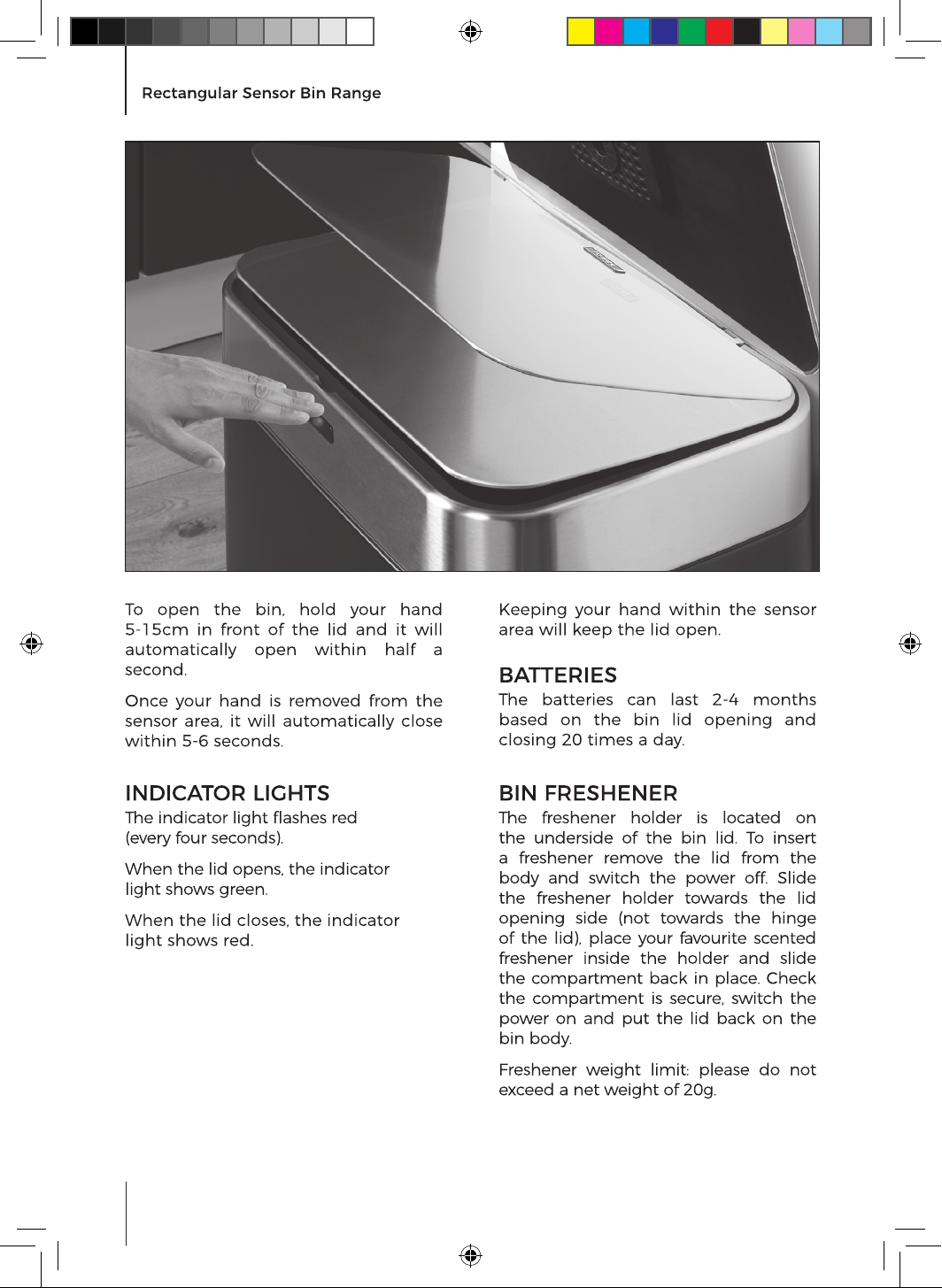 Rectangular Sensor Bin Range

To open the bin, hold your hand 5-15cm in front of the lid and it will automatically open within half a second.

Once your hand is removed from the sensor area, it will automatically close within 5-6 seconds.

INDICATOR LIGHTS
The indicator light flashes red (every four seconds).

When the lid opens, the indicator light shows green.

When the lid closes, the indicator light shows red.

Keeping your hand within the sensor area will keep the lid open.

BATTERIES
The batteries can last 2-4 months based on the bin lid opening and closing 20 times a day.

BIN FRESHENER
The freshener holder is located on the underside of the bin lid. To insert a freshener remove the lid from the body and switch the power off. Slide the freshener holder towards the lid opening side (not towards the hinge of the lid), place your favourite scented freshener inside the holder and slide the compartment back in place. Check the compartment is secure, switch the power on and put the lid back on the bin body.

Freshener weight limit: please do not exceed a net weight of 20g.